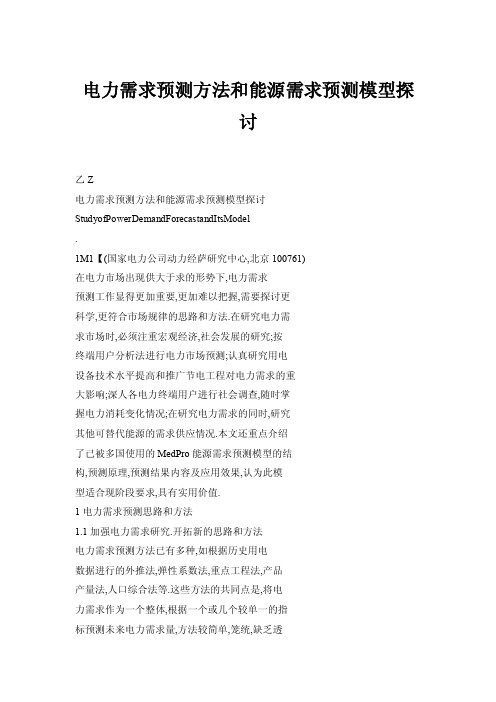 电力需求预测方法和能源需求预测模型探讨

乙 Z

电力需求预测方法和能源需求预测模型探讨

StudyofPowerDemandForecastandItsModel

.

1M1【(国家电力公司动力经萨研究中心,北京 100761)

在电力市场出现供大于求的形势下,电力需求预测工作显得更加重要,更加难以把握,需要探讨更科学,更符合市场规律的思路和方法.在研究电力需求市场时,必须注重宏观经济,社会发展的研究;按终端用户分析法进行电力市场预测;认真研究用电设备技术水平提高和推广节电工程对电力需求的重大影响;深人各电力终端用户进行社会调查,随时掌握电力消耗变化情况;在研究电力需求的同时,研究其他可替代能源的需求供应情况.本文还重点介绍了已被多国使用的 MedPro 能源需求预测模型的结构,预测原理,预测结果内容及应用效果,认为此模型适合现阶段要求,具有实用价值.

1 电力需求预测思路和方法

1.1 加强电力需求研究.开拓新的思路和方法

电力需求预测方法已有多种,如根据历史用电数据进行的外推法,弹性系数法,重点工程法,产品产量法,人口综合法等.这些方法的共同点是,将电力需求作为一个整体,根据一个或几个较单一的指标预测未来电力需求量,方法较简单,笼统,缺乏透